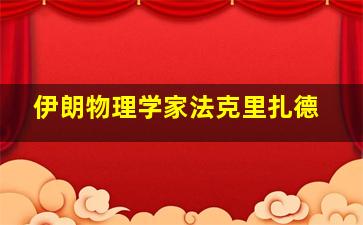 伊朗物理学家法克里扎德